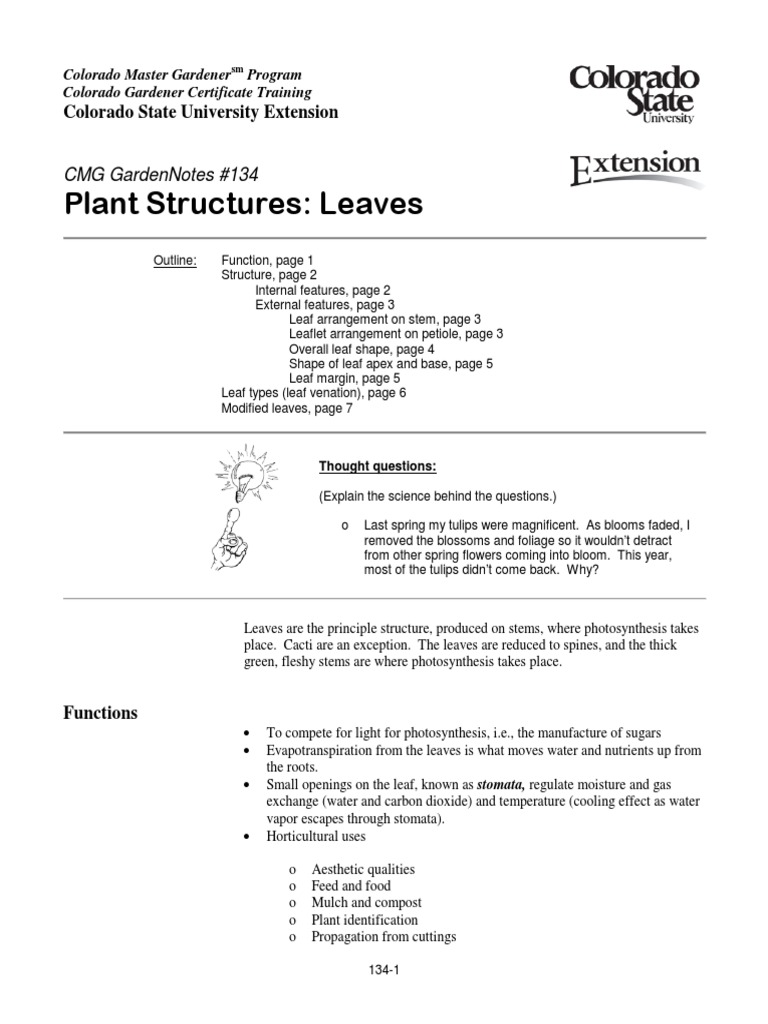 Colorado Master Gardener$^{sm}$ Program
Colorado Gardener Certificate Training
Colorado State University Extension

Colorado State University

Extension

CMG GardenNotes #134
Plant Structures: Leaves

Outline: Function, page 1
Structure, page 2
Internal features, page 2
External features, page 3
Leaf arrangement on stem, page 3
Leaflet arrangement on petiole, page 3
Overall leaf shape, page 4
Shape of leaf apex and base, page 5
Leaf margin, page 5
Leaf types (leaf venation), page 6
Modified leaves, page 7

Thought questions:

(Explain the science behind the questions.)

o Last spring my tulips were magnificent. As blooms faded, I removed the blossoms and foliage so it wouldn't detract from other spring flowers coming into bloom. This year, most of the tulips didn't come back. Why?

Leaves are the principle structure, produced on stems, where photosynthesis takes place. Cacti are an exception. The leaves are reduced to spines, and the thick green, fleshy stems are where photosynthesis takes place.

Functions

• To compete for light for photosynthesis, i.e., the manufacture of sugars
• Evapotranspiration from the leaves is what moves water and nutrients up from the roots.
• Small openings on the leaf, known as stomata, regulate moisture and gas exchange (water and carbon dioxide) and temperature (cooling effect as water vapor escapes through stomata).
• Horticultural uses

o Aesthetic qualities
o Feed and food
o Mulch and compost
o Plant identification
o Propagation from cuttings

134-1